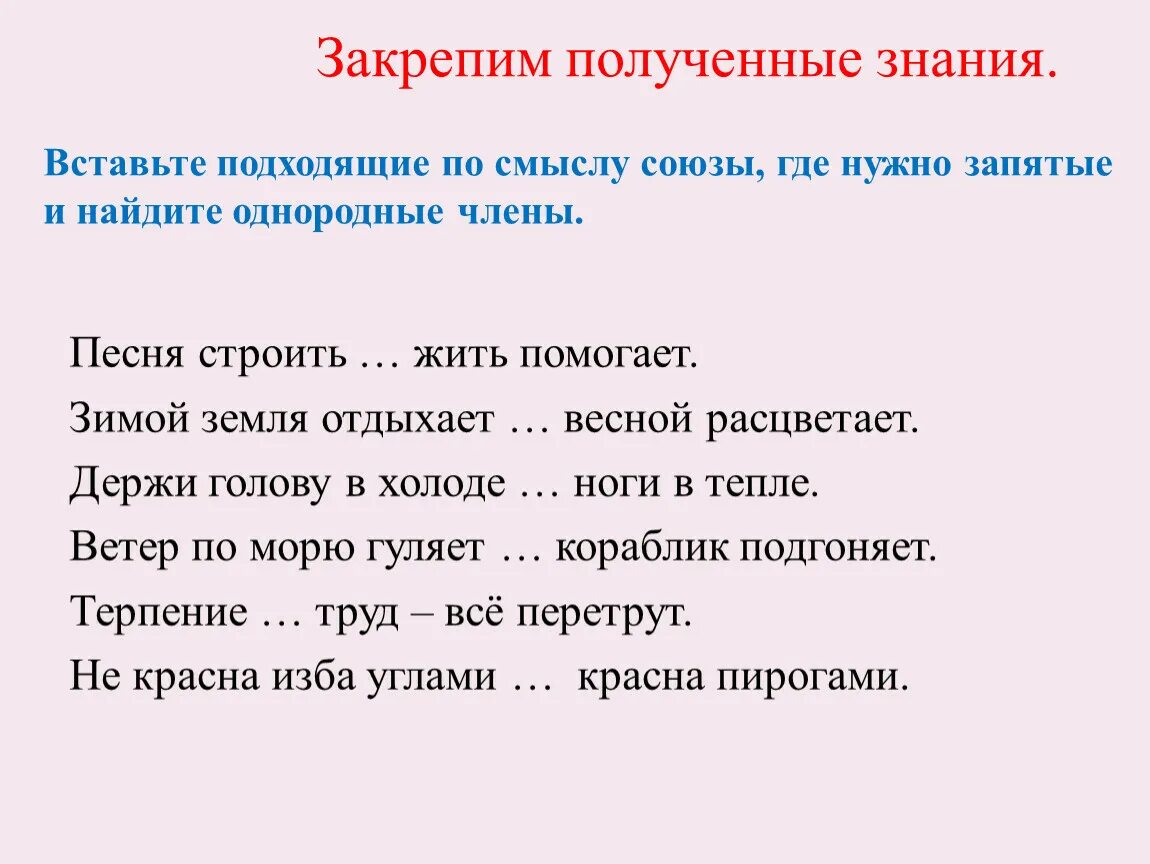 Закрепим полученные знания.

Вставьте подходящие по смыслу союзы, где нужно запятые и найдите однородные члены.

Песня строить … жить помогает.

Зимой земля отдыхает … весной расцветает.

Держи голову в холоде … ноги в тепле.

Ветер по морю гуляет … кораблик подгоняет.

Терпение … труд – всё перетрут.

Не красна изба углами … красна пирогами.